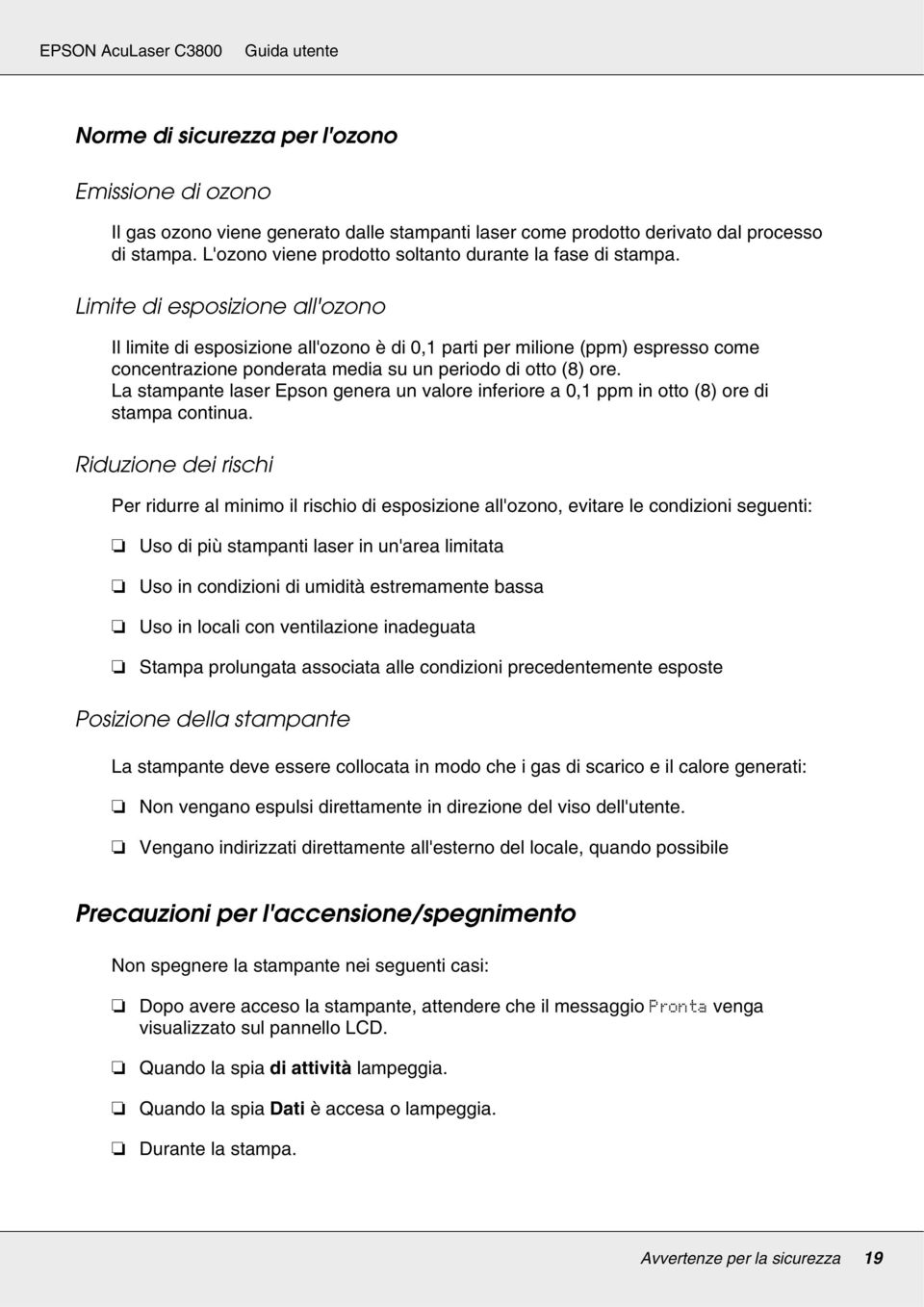 EPSON AcuLaser C3800 Guida utente

Norme di sicurezza per l'ozono

Emissione di ozono

Il gas ozono viene generato dalle stampanti laser come prodotto derivato dal processo di stampa. L'ozono viene prodotto soltanto durante la fase di stampa.

Limite di esposizione all'ozono

Il limite di esposizione all'ozono è di 0,1 parti per milione (ppm) espresso come concentrazione ponderata media su un periodo di otto (8) ore.
La stampante laser Epson genera un valore inferiore a 0,1 ppm in otto (8) ore di stampa continua.

Riduzione dei rischi

Per ridurre al minimo il rischio di esposizione all'ozono, evitare le condizioni seguenti:

❏ Uso di più stampanti laser in un'area limitata

❏ Uso in condizioni di umidità estremamente bassa

❏ Uso in locali con ventilazione inadeguata

❏ Stampa prolungata associata alle condizioni precedentemente esposte

Posizione della stampante

La stampante deve essere collocata in modo che i gas di scarico e il calore generati:

❏ Non vengano espulsi direttamente in direzione del viso dell'utente.

❏ Vengano indirizzati direttamente all'esterno del locale, quando possibile

Precauzioni per l'accensione/spegnimento

Non spegnere la stampante nei seguenti casi:

❏ Dopo avere acceso la stampante, attendere che il messaggio Pronta venga visualizzato sul pannello LCD.

❏ Quando la spia di attività lampeggia.

❏ Quando la spia Dati è accesa o lampeggia.

❏ Durante la stampa.

Avvertenze per la sicurezza 19